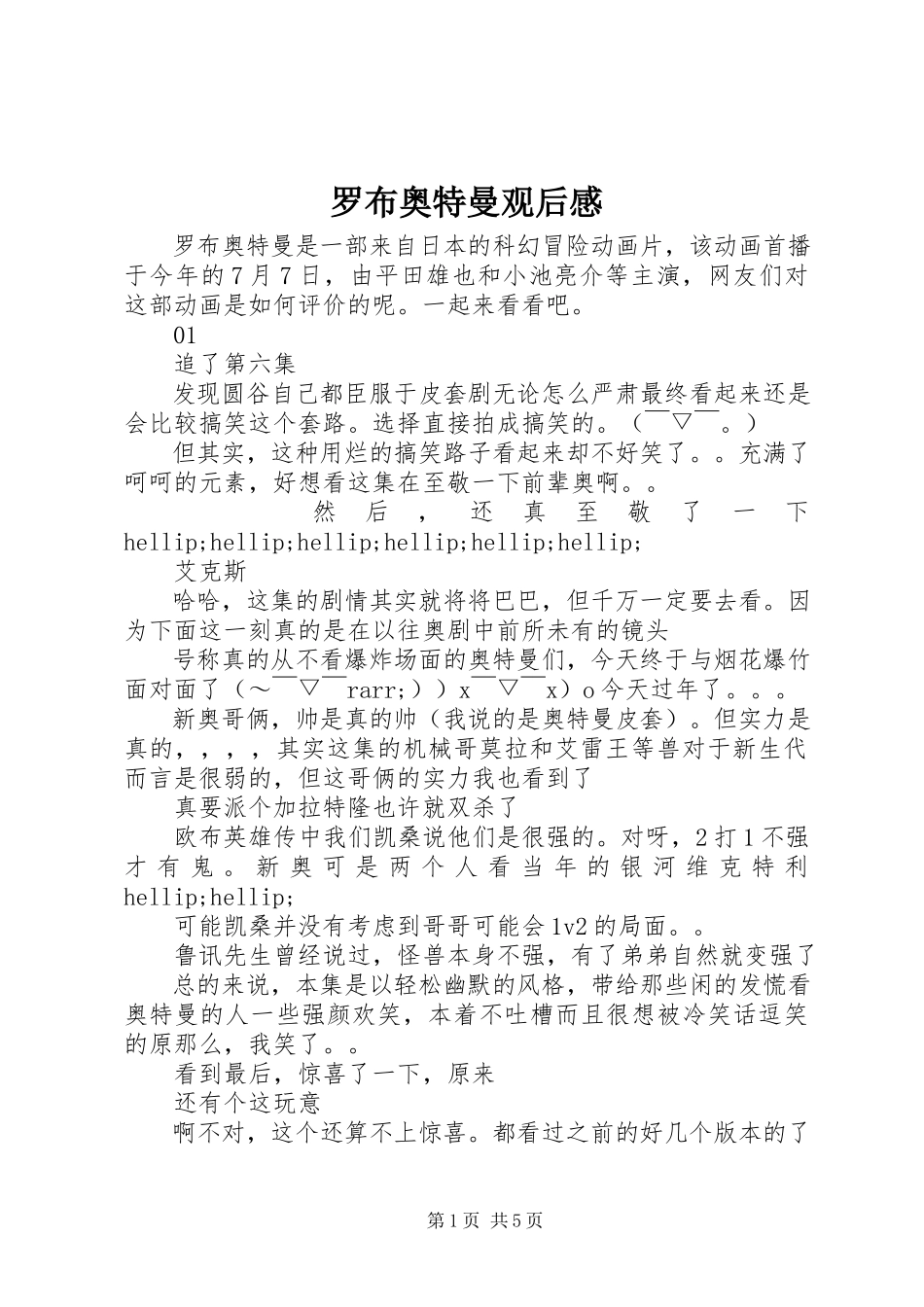 罗布奥特曼观后感

罗布奥特曼是一部来自日本的科幻冒险动画片，该动画首播于今年的7月7日，由平田雄也和小池亮介等主演，网友们对这部动画是如何评价的呢。一起来看看吧。

01

追了第六集

发现圆谷自己都臣服于皮套剧无论怎么严肃最终看起来还是会比较搞笑这个套路。选择直接拍成搞笑的。（￣▽￣。）

但其实，这种用烂的搞笑路子看起来却不好笑了。。充满了呵呵的元素，好想看这集在至敬一下前辈奥啊。。

然后，还真至敬了一下hellip;hellip;hellip;hellip;hellip;hellip;

艾克斯

哈哈，这集的剧情其实就将将巴巴，但千万一定要去看。因为下面这一刻真的是在以往奥剧中前所未有的镜头

号称真的从不看爆炸场面的奥特曼们，今天终于与烟花爆竹面对面了（～￣▽￣rarr;））x￣▽￣x）o今天过年了。。。

新奥哥俩，帅是真的帅（我说的是奥特曼皮套）。但实力是真的，，，，其实这集的机械哥莫拉和艾雷王等兽对于新生代而言是很弱的，但这哥俩的实力我也看到了

真要派个加拉特隆也许就双杀了

欧布英雄传中我们凯桑说他们是很强的。对呀，2打1不强才有鬼。新奥可是两个人看当年的银河维克特利hellip;hellip;

可能凯桑并没有考虑到哥哥可能会1v2的局面。。

鲁讯先生曾经说过，怪兽本身不强，有了弟弟自然就变强了

总的来说，本集是以轻松幽默的风格，带给那些闲的发慌看奥特曼的人一些强颜欢笑，本着不吐槽而且很想被冷笑话逗笑的原那么，我笑了。。

看到最后，惊喜了一下，原来

还有个这玩意

啊不对，这个还算不上惊喜。都看过之前的好几个版本的了

第1页 共5页